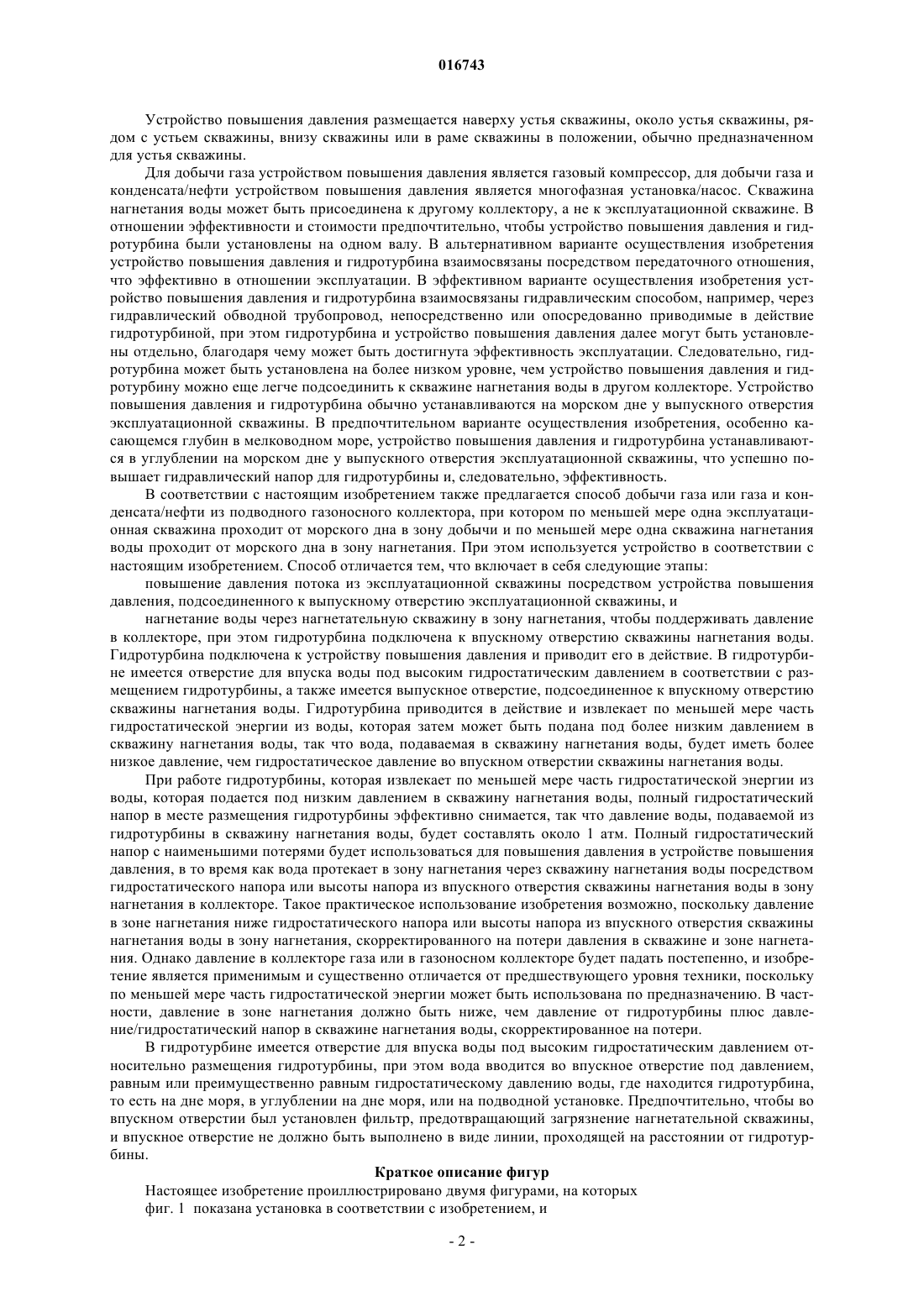 016743

Устройство повышения давления размещается наверху устья скважины, около устья скважины, рядом с устьем скважины, внизу скважины или в раме скважины в положении, обычно предназначенном для устья скважины.

Для добычи газа устройством повышения давления является газовый компрессор, для добычи газа и конденсата/нефти устройством повышения давления является многофазная установка/насос. Скважина нагнетания воды может быть присоединена к другому коллектору, а не к эксплуатационной скважине. В отношении эффективности и стоимости предпочтительно, чтобы устройство повышения давления и гидротурбина были установлены на одном валу. В альтернативном варианте осуществления изобретения устройство повышения давления и гидротурбина взаимосвязаны посредством передаточного отношения, что эффективно в отношении эксплуатации. В эффективном варианте осуществления изобретения устройство повышения давления и гидротурбина взаимосвязаны гидравлическим способом, например, через гидравлический обводной трубопровод, непосредственно или опосредованно приводимые в действие гидротурбиной, при этом гидротурбина и устройство повышения давления далее могут быть установлены отдельно, благодаря чему может быть достигнута эффективность эксплуатации. Следовательно, гидротурбина может быть установлена на более низком уровне, чем устройство повышения давления и гидротурбину можно еще легче подсоединить к скважине нагнетания воды в другом коллекторе. Устройство повышения давления и гидротурбина обычно устанавливаются на морском дне у выпускного отверстия эксплуатационной скважины. В предпочтительном варианте осуществления изобретения, особенно касающемся глубин в мелководном море, устройство повышения давления и гидротурбина устанавливаются в углублении на морском дне у выпускного отверстия эксплуатационной скважины, что успешно повышает гидравлический напор для гидротурбины и, следовательно, эффективность.

В соответствии с настоящим изобретением также предлагается способ добычи газа или газа и конденсата/нефти из подводного газоносного коллектора, при котором по меньшей мере одна эксплуатационная скважина проходит от морского дна в зону добычи и по меньшей мере одна скважина нагнетания воды проходит от морского дна в зону нагнетания. При этом используется устройство в соответствии с настоящим изобретением. Способ отличается тем, что включает в себя следующие этапы:

повышение давления потока из эксплуатационной скважины посредством устройства повышения давления, подсоединенного к выпускному отверстию эксплуатационной скважины, и

нагнетание воды через нагнетательную скважину в зону нагнетания, чтобы поддерживать давление в коллекторе, при этом гидротурбина подключена к впускному отверстию скважины нагнетания воды. Гидротурбина подключена к устройству повышения давления и приводит его в действие. В гидротурбине имеется отверстие для впуска воды под высоким гидростатическим давлением в соответствии с размещением гидротурбины, а также имеется выпускное отверстие, подсоединенное к впускному отверстию скважины нагнетания воды. Гидротурбина приводится в действие и извлекает по меньшей мере часть гидростатической энергии из воды, которая затем может быть подана под более низким давлением в скважину нагнетания воды, так что вода, подаваемая в скважину нагнетания воды, будет иметь более низкое давление, чем гидростатическое давление во впускном отверстии скважины нагнетания воды.

При работе гидротурбины, которая извлекает по меньшей мере часть гидростатической энергии из воды, которая подается под низким давлением в скважину нагнетания воды, полный гидростатический напор в месте размещения гидротурбины эффективно снимается, так что давление воды, подаваемой из гидротурбины в скважину нагнетания воды, будет составлять около 1 атм. Полный гидростатический напор с наименьшими потерями будет использоваться для повышения давления в устройстве повышения давления, в то время как вода протекает в зону нагнетания через скважину нагнетания воды посредством гидростатического напора или высоты напора из впускного отверстия скважины нагнетания воды в зону нагнетания в коллекторе. Такое практическое использование изобретения возможно, поскольку давление в зоне нагнетания ниже гидростатического напора или высоты напора из впускного отверстия скважины нагнетания воды в зону нагнетания, скорректированного на потери давления в скважине и зоне нагнетания. Однако давление в коллекторе газа или в газоносном коллекторе будет падать постепенно, и изобретение является применимым и существенно отличается от предшествующего уровня техники, поскольку по меньшей мере часть гидростатической энергии может быть использована по предназначению. В частности, давление в зоне нагнетания должно быть ниже, чем давление от гидротурбины плюс давление/гидростатический напор в скважине нагнетания воды, скорректированное на потери.

В гидротурбине имеется отверстие для впуска воды под высоким гидростатическим давлением относительно размещения гидротурбины, при этом вода вводится во впускное отверстие под давлением, равным или преимущественно равным гидростатическому давлению воды, где находится гидротурбина, то есть на дне моря, в углублении на дне моря, или на подводной установке. Предпочтительно, чтобы во впускном отверстии был установлен фильтр, предотвращающий загрязнение нагнетательной скважины, и впускное отверстие не должно быть выполнено в виде линии, проходящей на расстоянии от гидротурбины.

Краткое описание фигур

Настоящее изобретение проиллюстрировано двумя фигурами, на которых

фиг. 1 показана установка в соответствии с изобретением, и

- 2 -